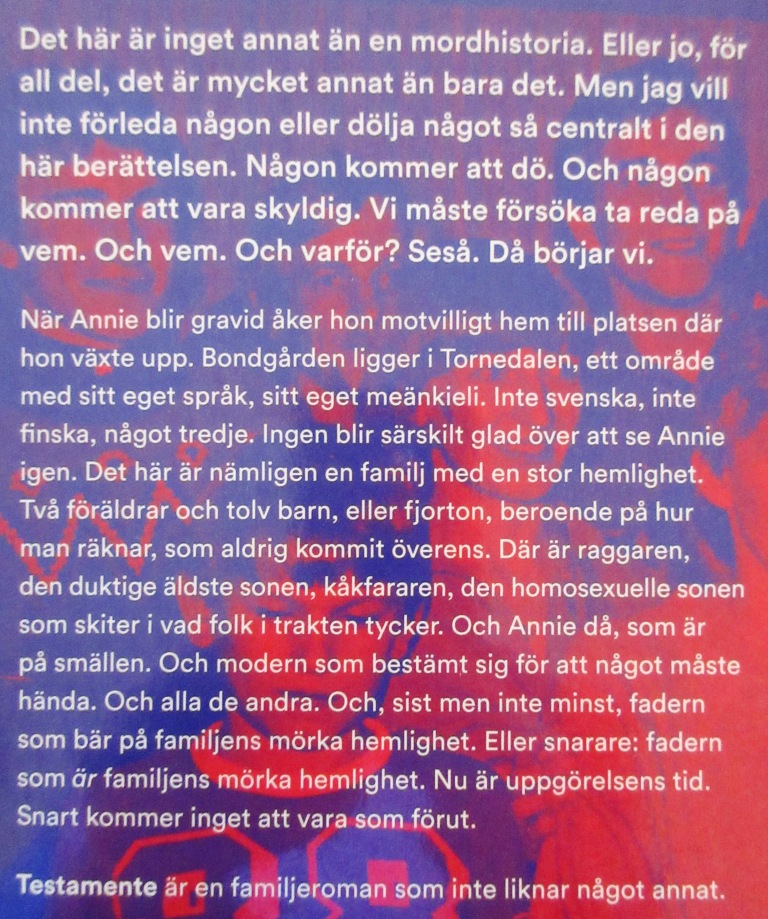 Det här är inget annat än en mordhistoria. Eller jo, för all del, det är mycket annat än bara det. Men jag vill inte förleda någon eller dölja något så centralt i den här berättelsen. Någon kommer att dö. Och någon kommer att vara skyldig. Vi måste försöka ta reda på vem. Och vem. Och varför? Seså. Då börjar vi.

När Annie blir gravid åker hon motvilligt hem till platsen där hon växte upp. Bondgården ligger i Tornedalen, ett område med sitt eget språk, sitt eget meänkieli. Inte svenska, inte finska, något tredje. Ingen blir särskilt glad över att se Annie igen. Det här är nämligen en familj med en stor hemlighet. Två föräldrar och tolv barn, eller fjorton, beroende på hur man räknar, som aldrig kommit överens. Där är raggaren, den duktige äldste sonen, kåkfararen, den homosexuelle sonen som skiter i vad folk i trakten tycker. Och Annie då, som är på smällen. Och modern som bestämt sig för att något måste hända. Och alla de andra. Och, sist men inte minst, fadern som bär på familjens mörka hemlighet. Eller snarare: fadern som är familjens mörka hemlighet. Nu är uppgörelsens tid. Snart kommer inget att vara som förut.

Testamente är en familjeroman som inte liknar något annat.